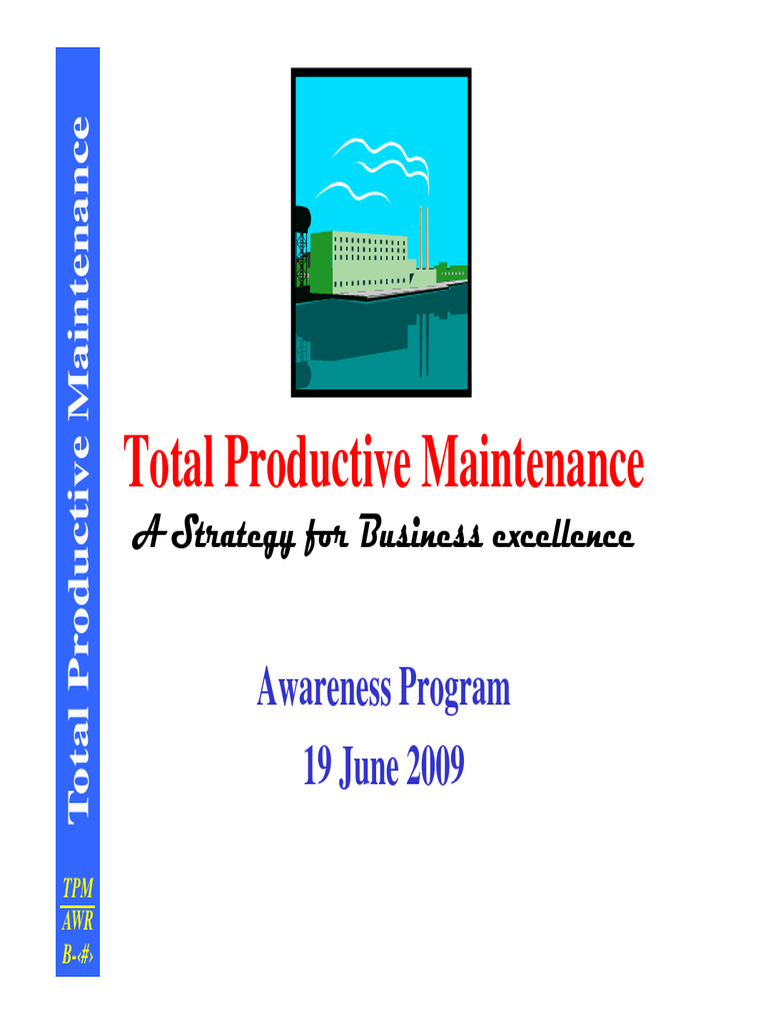 Total Productive Maintenance

Total Productive Maintenance

A Strategy for Business excellence

Awareness Program

19 June 2009

TPM
AWR
B-‹#›